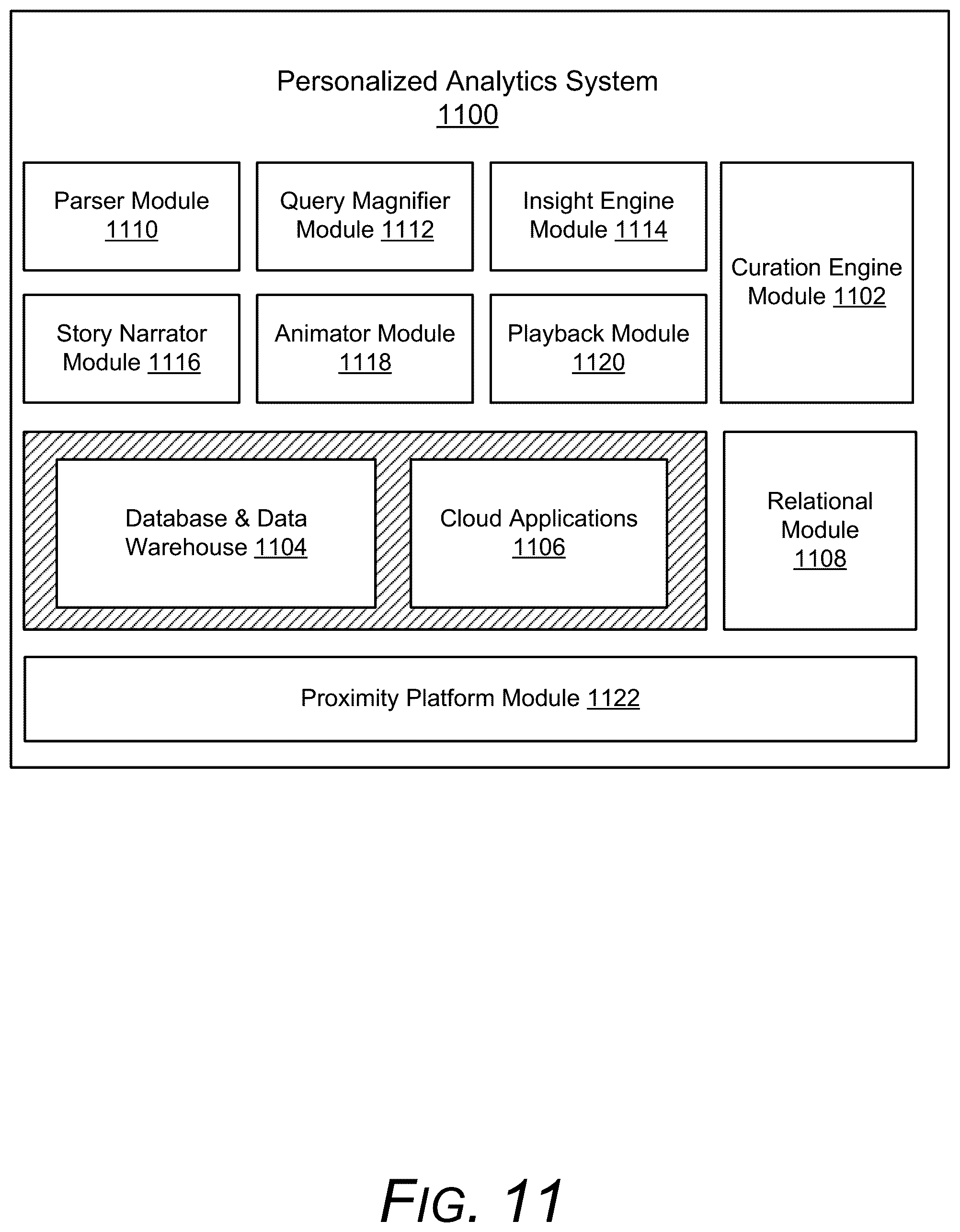 Personalized Analytics System
1100

Parser Module
1110

Query Magnifier Module 1112

Insight Engine Module 1114

Curation Engine Module 1102

Story Narrator Module 1116

Animator Module
1118

Playback Module
1120

Database & Data Warehouse 1104

Cloud Applications
1106

Relational Module
1108

Proximity Platform Module 1122

FIG. 11